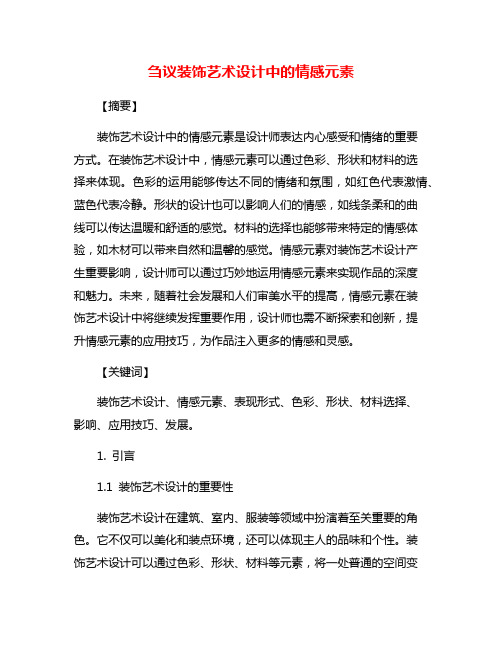 刍议装饰艺术设计中的情感元素

【摘要】

装饰艺术设计中的情感元素是设计师表达内心感受和情绪的重要方式。在装饰艺术设计中，情感元素可以通过色彩、形状和材料的选择来体现。色彩的运用能够传达不同的情绪和氛围，如红色代表激情、蓝色代表冷静。形状的设计也可以影响人们的情感，如线条柔和的曲线可以传达温暖和舒适的感觉。材料的选择也能够带来特定的情感体验，如木材可以带来自然和温馨的感觉。情感元素对装饰艺术设计产生重要影响，设计师可以通过巧妙地运用情感元素来实现作品的深度和魅力。未来，随着社会发展和人们审美水平的提高，情感元素在装饰艺术设计中将继续发挥重要作用，设计师也需不断探索和创新，提升情感元素的应用技巧，为作品注入更多的情感和灵感。

【关键词】

装饰艺术设计、情感元素、表现形式、色彩、形状、材料选择、影响、应用技巧、发展。

1. 引言

1.1 装饰艺术设计的重要性

装饰艺术设计在建筑、室内、服装等领域中扮演着至关重要的角色。它不仅可以美化和装点环境，还可以体现主人的品味和个性。装饰艺术设计可以通过色彩、形状、材料等元素，将一处普通的空间变